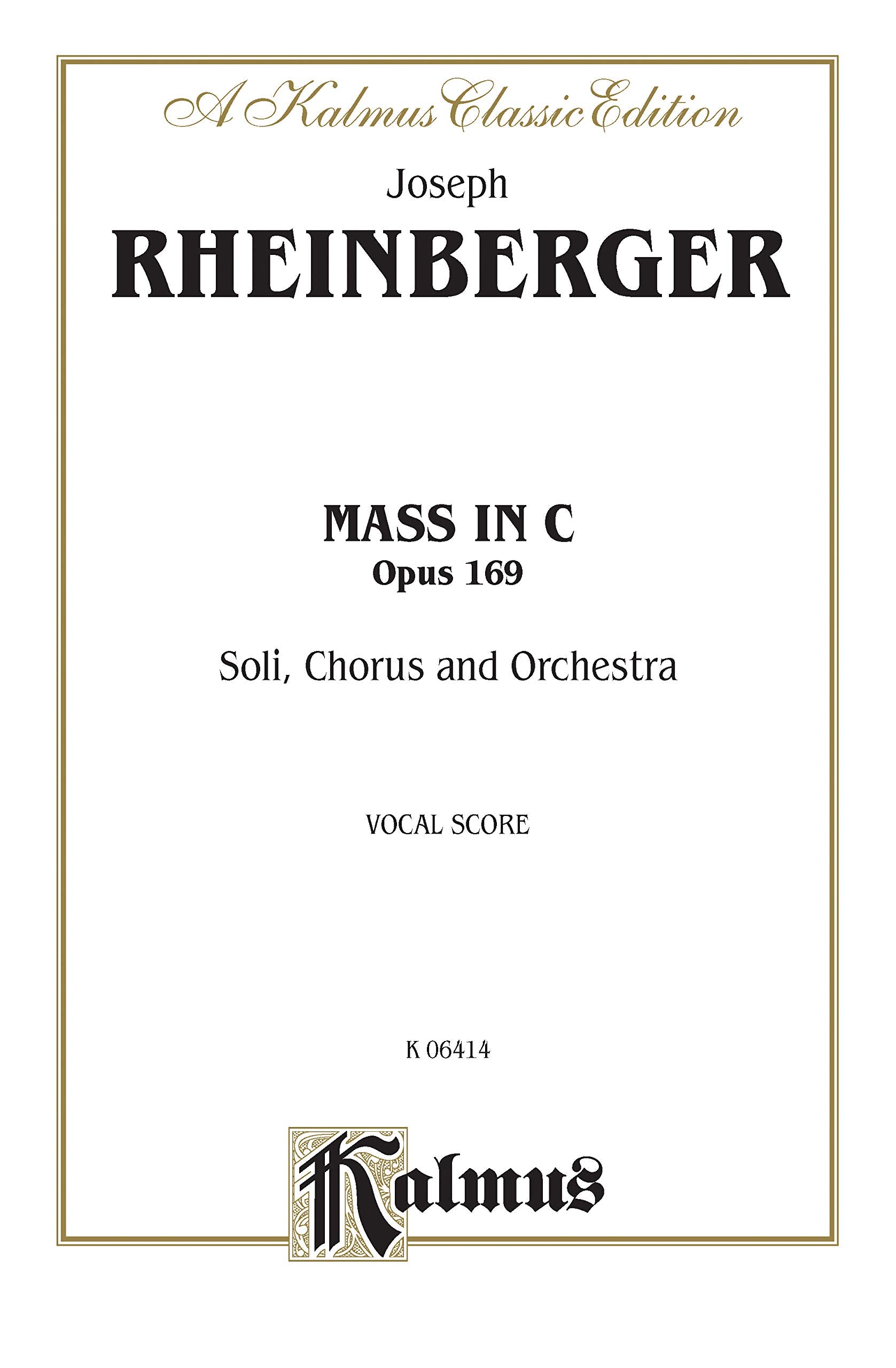 A Kalmus Classic Edition

Joseph
RHEINBERGER

MASS IN C
Opus 169

Soli, Chorus and Orchestra

VOCAL SCORE

K 06414

Kalmus